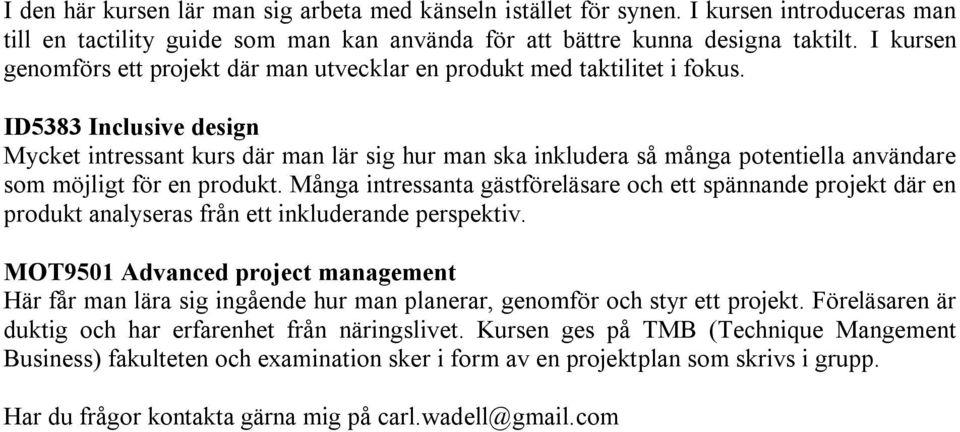 I den här kursen lär man sig arbeta med känseln istället för synen. I kursen introduceras man till en tactility guide som man kan använda för att bättre kunna designa taktilt. I kursen genomförs ett projekt där man utvecklar en produkt med taktilitet i fokus.

ID5383 Inclusive design
Mycket intressant kurs där man lär sig hur man ska inkludera så många potentiella användare som möjligt för en produkt. Många intressanta gästföreläsare och ett spännande projekt där en produkt analyseras från ett inkluderande perspektiv.

MOT9501 Advanced project management
Här får man lära sig ingående hur man planerar, genomför och styr ett projekt. Föreläsaren är duktig och har erfarenhet från näringslivet. Kursen ges på TMB (Technique Mangement Business) fakulteten och examination sker i form av en projektplan som skrivs i grupp.

Har du frågor kontakta gärna mig på carl.wadell@gmail.com